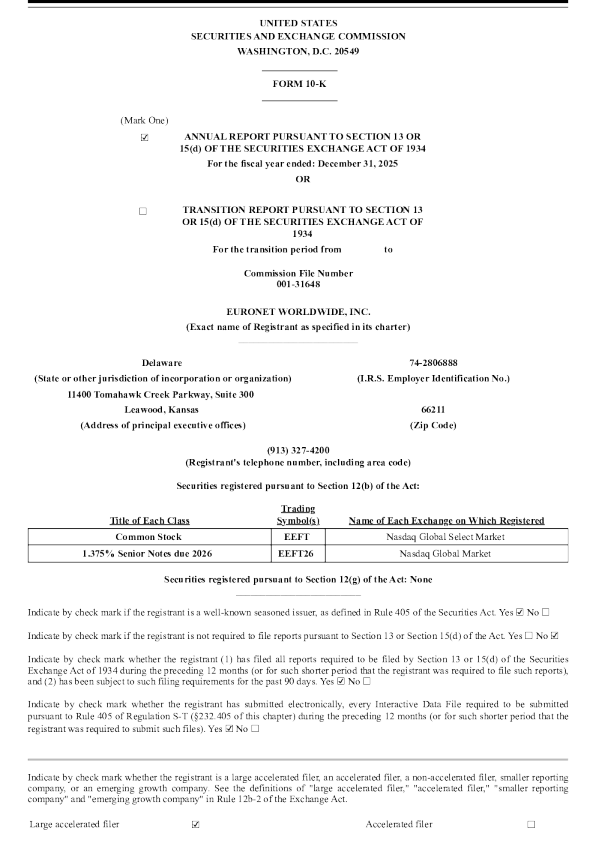 UNITED STATES
SECURITIES AND EXCHANGE COMMISSION
WASHINGTON, D.C. 20549

FORM 10-K

(Mark One)

☑ ANNUAL REPORT PURSUANT TO SECTION 13 OR 15(d) OF THE SECURITIES EXCHANGE ACT OF 1934
For the fiscal year ended: December 31, 2025
OR

☐ TRANSITION REPORT PURSUANT TO SECTION 13 OR 15(d) OF THE SECURITIES EXCHANGE ACT OF 1934
For the transition period from to

Commission File Number
001-31648

EURONET WORLDWIDE, INC.
(Exact name of Registrant as specified in its charter)

Delaware
(State or other jurisdiction of incorporation or organization)

74-2806888
(I.R.S. Employer Identification No.)

11400 Tomahawk Creek Parkway, Suite 300
Leawood, Kansas
(Address of principal executive offices)

66211
(Zip Code)

(913) 327-4200
(Registrant's telephone number, including area code)

Securities registered pursuant to Section 12(b) of the Act:

| Title of Each Class | Trading Symbol(s) | Name of Each Exchange on Which Registered |
|---|---|---|
| Common Stock | EEFT | Nasdaq Global Select Market |
| 1.375% Senior Notes due 2026 | EEFT26 | Nasdaq Global Market |

Securities registered pursuant to Section 12(g) of the Act: None

Indicate by check mark if the registrant is a well-known seasoned issuer, as defined in Rule 405 of the Securities Act. Yes ☑ No ☐

Indicate by check mark if the registrant is not required to file reports pursuant to Section 13 or Section 15(d) of the Act. Yes ☐ No ☑

Indicate by check mark whether the registrant (1) has filed all reports required to be filed by Section 13 or 15(d) of the Securities Exchange Act of 1934 during the preceding 12 months (or for such shorter period that the registrant was required to file such reports), and (2) has been subject to such filing requirements for the past 90 days. Yes ☑ No ☐

Indicate by check mark whether the registrant has submitted electronically, every Interactive Data File required to be submitted pursuant to Rule 405 of Regulation S-T (§232.405 of this chapter) during the preceding 12 months (or for such shorter period that the registrant was required to submit such files). Yes ☑ No ☐

Indicate by check mark whether the registrant is a large accelerated filer, an accelerated filer, a non-accelerated filer, smaller reporting company, or an emerging growth company. See the definitions of "large accelerated filer," "accelerated filer," "smaller reporting company" and "emerging growth company" in Rule 12b-2 of the Exchange Act.

Large accelerated filer ☑ Accelerated filer ☐